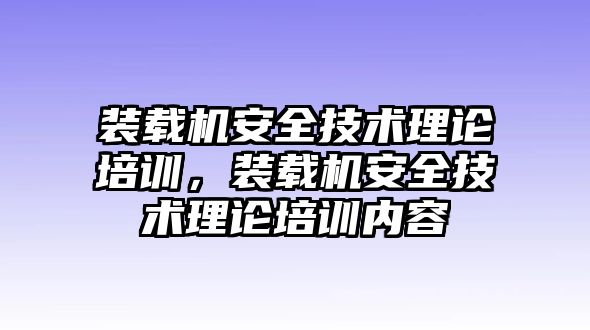 装载机安全技术理论培训，装载机安全技术理论培训内容